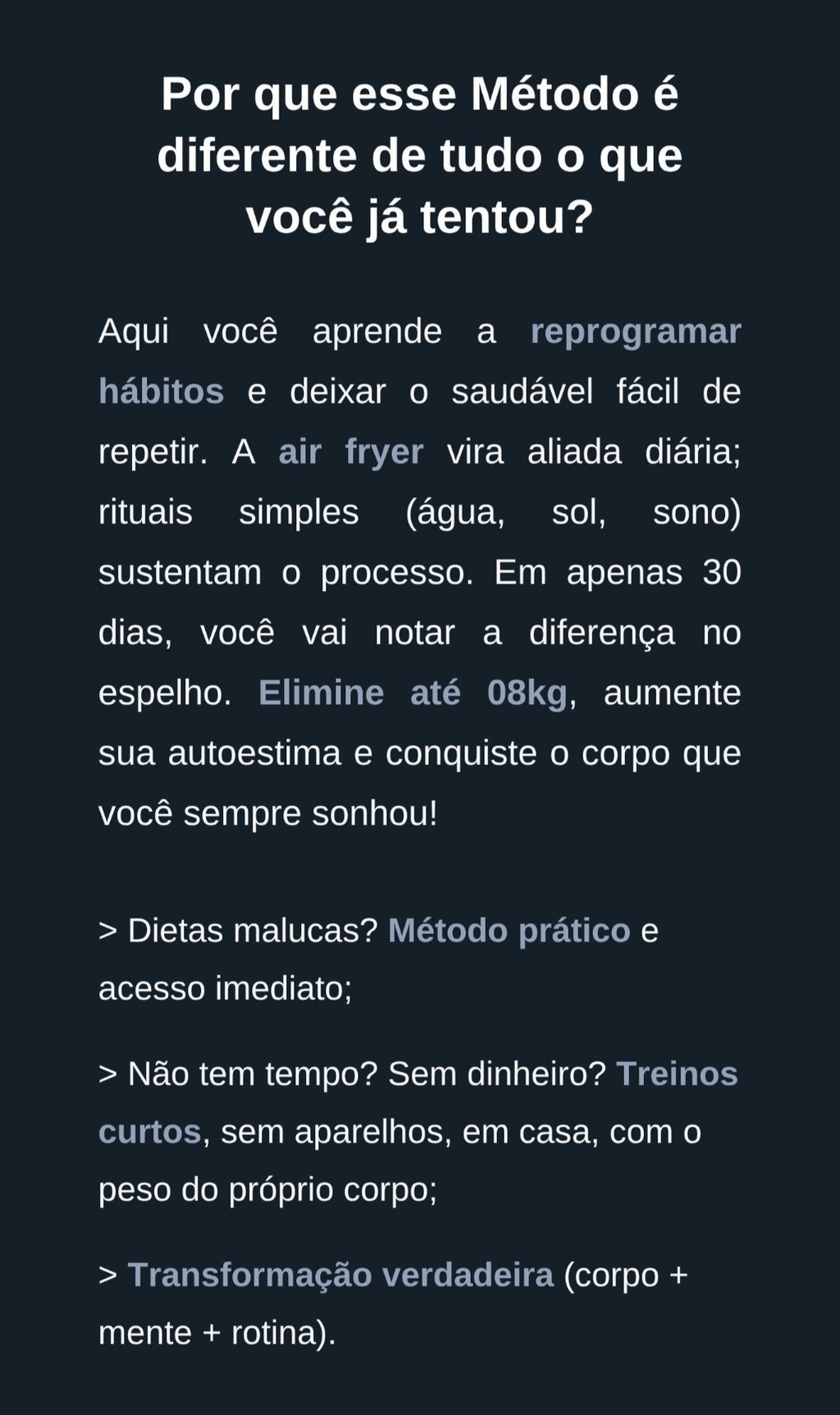 Por que esse Método é diferente de tudo o que você já tentou?

Aqui você aprende a reprogramar hábitos e deixar o saudável fácil de repetir. A air fryer vira aliada diária; rituais simples (água, sol, sono) sustentam o processo. Em apenas 30 dias, você vai notar a diferença no espelho. Elimine até 08kg, aumente sua autoestima e conquiste o corpo que você sempre sonhou!

> Dietas malucas? Método prático e acesso imediato;

> Não tem tempo? Sem dinheiro? Treinos curtos, sem aparelhos, em casa, com o peso do próprio corpo;

> Transformação verdadeira (corpo + mente + rotina).